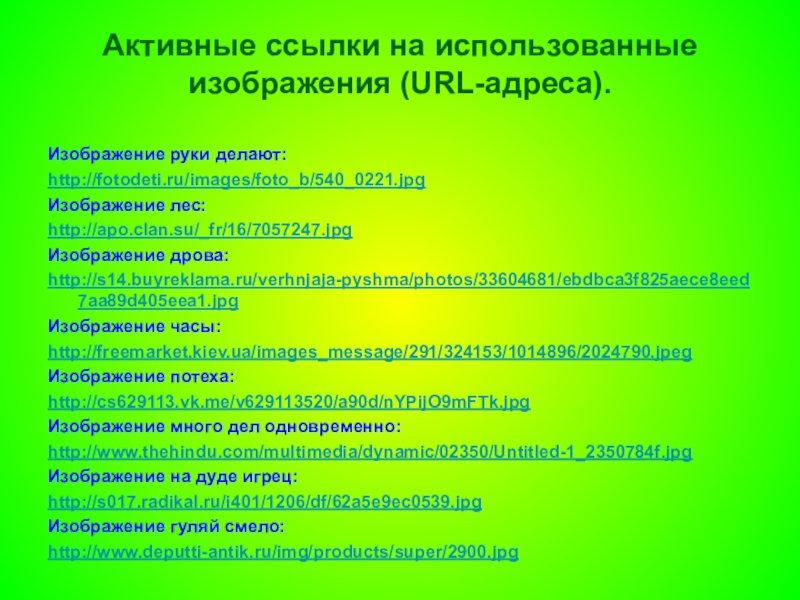 Активные ссылки на использованные изображения (URL-адреса).

Изображение руки делают:
http://fotodeti.ru/images/foto_b/540_0221.jpg
Изображение лес:
http://apo.clan.su/_fr/16/7057247.jpg
Изображение дрова:
http://s14.buyreklama.ru/verhnjaja-pyshma/photos/33604681/ebdbca3f825aece8eed7aa89d405eea1.jpg
Изображение часы:
http://freemarket.kiev.ua/images_message/291/324153/1014896/2024790.jpeg
Изображение потеха:
http://cs629113.vk.me/v629113520/a90d/nYPijO9mFTk.jpg
Изображение много дел одновременно:
http://www.thehindu.com/multimedia/dynamic/02350/Untitled-1_2350784f.jpg
Изображение на дуде игрец:
http://s017.radikal.ru/i401/1206/df/62a5e9ec0539.jpg
Изображение гуляй смело:
http://www.deputti-antik.ru/img/products/super/2900.jpg